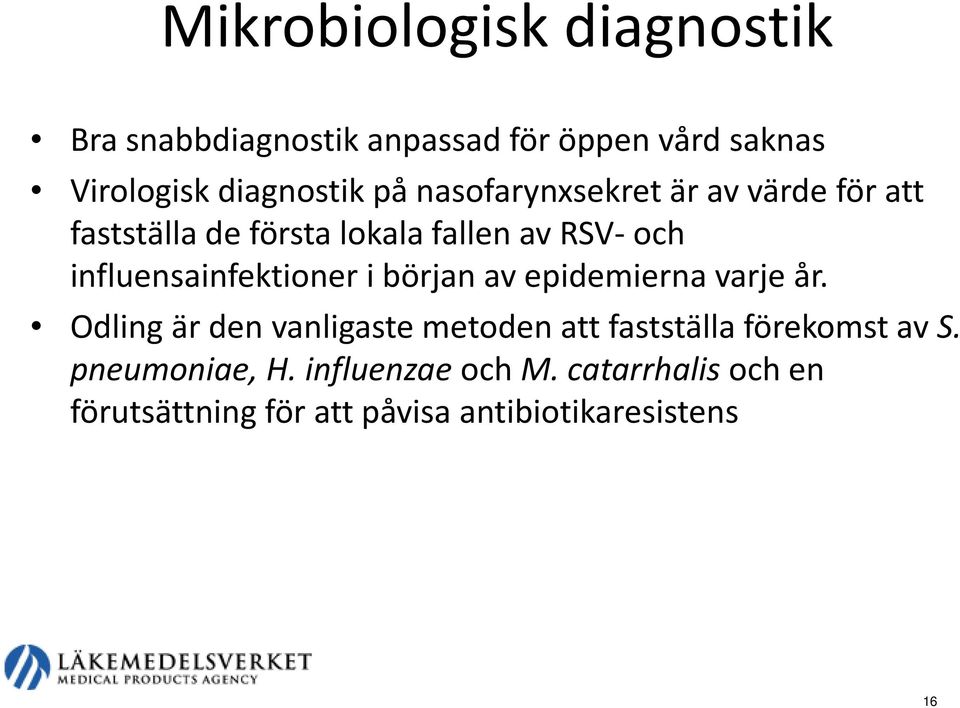 Mikrobiologisk diagnostik

• Bra snabbdiagnostik anpassad för öppen vård saknas
• Virologisk diagnostik på nasofarynxsekret är av värde för att fastställa de första lokala fallen av RSV- och influensainfektioner i början av epidemierna varje år.
• Odling är den vanligaste metoden att fastställa förekomst av S. pneumoniae, H. influenzae och M. catarrhalis och en förutsättning för att påvisa antibiotikaresistens

LÄKEMEDELSVERKET
MEDICAL PRODUCTS AGENCY

16